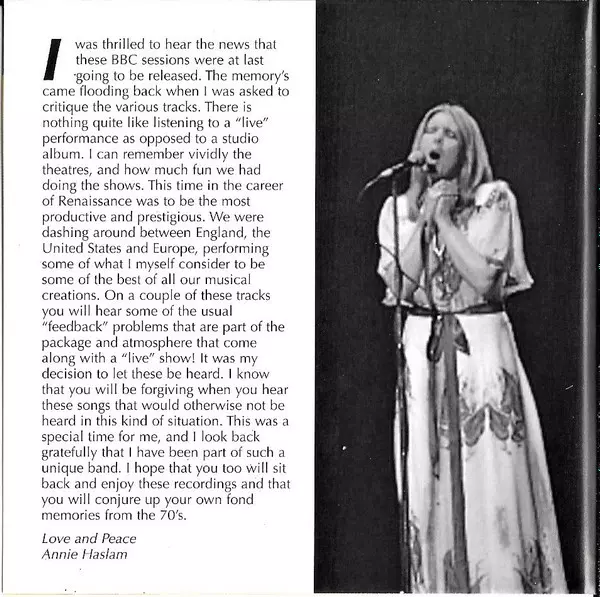 I was thrilled to hear the news that these BBC sessions were at last going to be released. The memory's came flooding back when I was asked to critique the various tracks. There is nothing quite like listening to a "live" performance as opposed to a studio album. I can remember vividly the theatres, and how much fun we had doing the shows. This time in the career of Renaissance was to be the most productive and prestigious. We were dashing around between England, the United States and Europe, performing some of what I myself consider to be some of the best of all our musical creations. On a couple of these tracks you will hear some of the usual "feedback" problems that are part of the package and atmosphere that come along with a "live" show! It was my decision to let these be heard. I know that you will be forgiving when you hear these songs that would otherwise not be heard in this kind of situation. This was a special time for me, and I look back gratefully that I have been part of such a unique band. I hope that you too will sit back and enjoy these recordings and that you will conjure up your own fond memories from the 70's.

Love and Peace
Annie Haslam